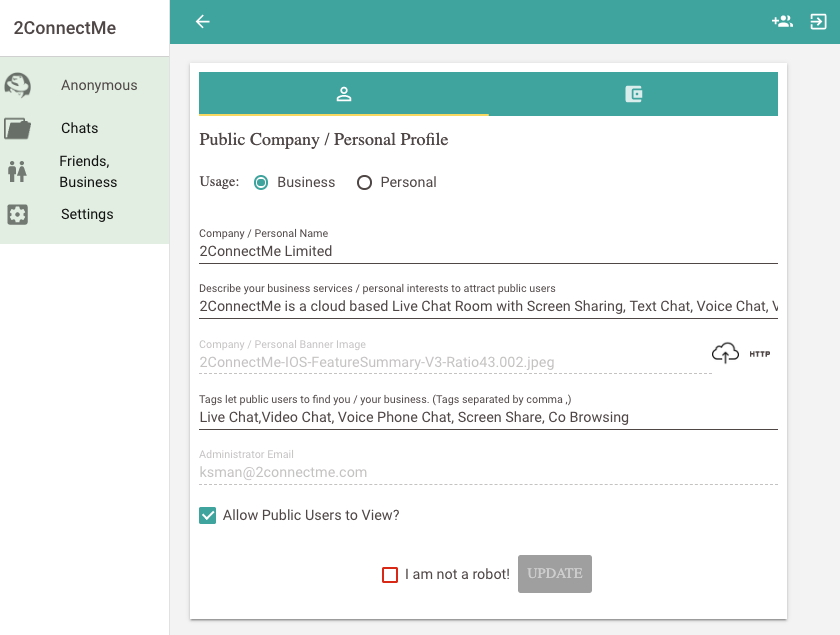 2ConnectMe

Anonymous

Chats

Friends, Business

Settings

Public Company / Personal Profile

Usage: Business Personal

Company / Personal Name
2ConnectMe Limited

Describe your business services / personal interests to attract public users
2ConnectMe is a cloud based Live Chat Room with Screen Sharing, Text Chat, Voice Chat, V

Company / Personal Banner Image
2ConnectMe-IOS-FeatureSummary-V3-Ratio43.002.jpeg

HTTP

Tags let public users to find you / your business. (Tags separated by comma ,)
Live Chat,Video Chat, Voice Phone Chat, Screen Share, Co Browsing

Administrator Email
ksman@2connectme.com

Allow Public Users to View?

I am not a robot! UPDATE